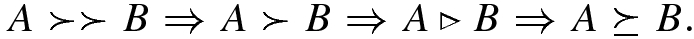 $A \succ\succ B \Rightarrow A \succ B \Rightarrow A \triangleright B \Rightarrow A \succeq B.$